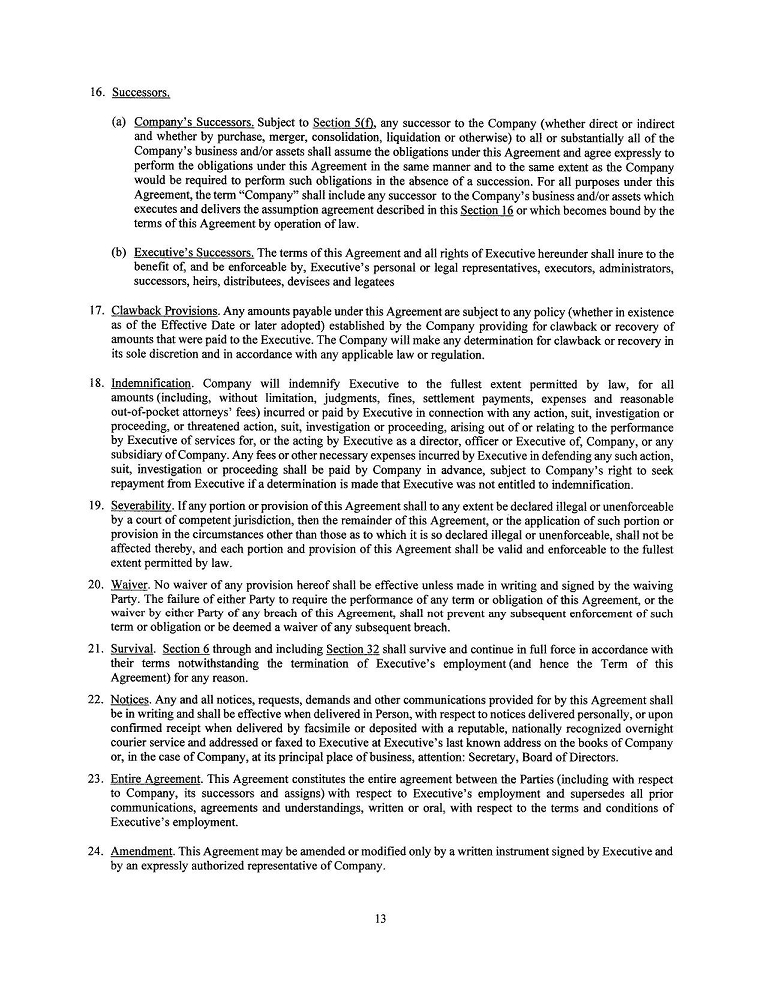 16. Successors.

(a) Company's Successors. Subject to Section 5(f), any successor to the Company (whether direct or indirect and whether by purchase, merger, consolidation, liquidation or otherwise) to all or substantially all of the Company's business and/or assets shall assume the obligations under this Agreement and agree expressly to perform the obligations under this Agreement in the same manner and to the same extent as the Company would be required to perform such obligations in the absence of a succession. For all purposes under this Agreement, the term "Company" shall include any successor to the Company's business and/or assets which executes and delivers the assumption agreement described in this Section 16 or which becomes bound by the terms of this Agreement by operation of law.

(b) Executive's Successors. The terms of this Agreement and all rights of Executive hereunder shall inure to the benefit of, and be enforceable by, Executive's personal or legal representatives, executors, administrators, successors, heirs, distributees, devisees and legatees

17. Clawback Provisions. Any amounts payable under this Agreement are subject to any policy (whether in existence as of the Effective Date or later adopted) established by the Company providing for clawback or recovery of amounts that were paid to the Executive. The Company will make any determination for clawback or recovery in its sole discretion and in accordance with any applicable law or regulation.

18. Indemnification. Company will indemnify Executive to the fullest extent permitted by law, for all amounts (including, without limitation, judgments, fines, settlement payments, expenses and reasonable out-of-pocket attorneys' fees) incurred or paid by Executive in connection with any action, suit, investigation or proceeding, or threatened action, suit, investigation or proceeding, arising out of or relating to the performance by Executive of services for, or the acting by Executive as a director, officer or Executive of, Company, or any subsidiary of Company. Any fees or other necessary expenses incurred by Executive in defending any such action, suit, investigation or proceeding shall be paid by Company in advance, subject to Company's right to seek repayment from Executive if a determination is made that Executive was not entitled to indemnification.

19. Severability. If any portion or provision of this Agreement shall to any extent be declared illegal or unenforceable by a court of competent jurisdiction, then the remainder of this Agreement, or the application of such portion or provision in the circumstances other than those as to which it is so declared illegal or unenforceable, shall not be affected thereby, and each portion and provision of this Agreement shall be valid and enforceable to the fullest extent permitted by law.

20. Waiver. No waiver of any provision hereof shall be effective unless made in writing and signed by the waiving Party. The failure of either Party to require the performance of any term or obligation of this Agreement, or the waiver by either Party of any breach of this Agreement, shall not prevent any subsequent enforcement of such term or obligation or be deemed a waiver of any subsequent breach.

21. Survival. Section 6 through and including Section 32 shall survive and continue in full force in accordance with their terms notwithstanding the termination of Executive's employment (and hence the Term of this Agreement) for any reason.

22. Notices. Any and all notices, requests, demands and other communications provided for by this Agreement shall be in writing and shall be effective when delivered in Person, with respect to notices delivered personally, or upon confirmed receipt when delivered by facsimile or deposited with a reputable, nationally recognized overnight courier service and addressed or faxed to Executive at Executive's last known address on the books of Company or, in the case of Company, at its principal place of business, attention: Secretary, Board of Directors.

23. Entire Agreement. This Agreement constitutes the entire agreement between the Parties (including with respect to Company, its successors and assigns) with respect to Executive's employment and supersedes all prior communications, agreements and understandings, written or oral, with respect to the terms and conditions of Executive's employment.

24. Amendment. This Agreement may be amended or modified only by a written instrument signed by Executive and by an expressly authorized representative of Company.

13